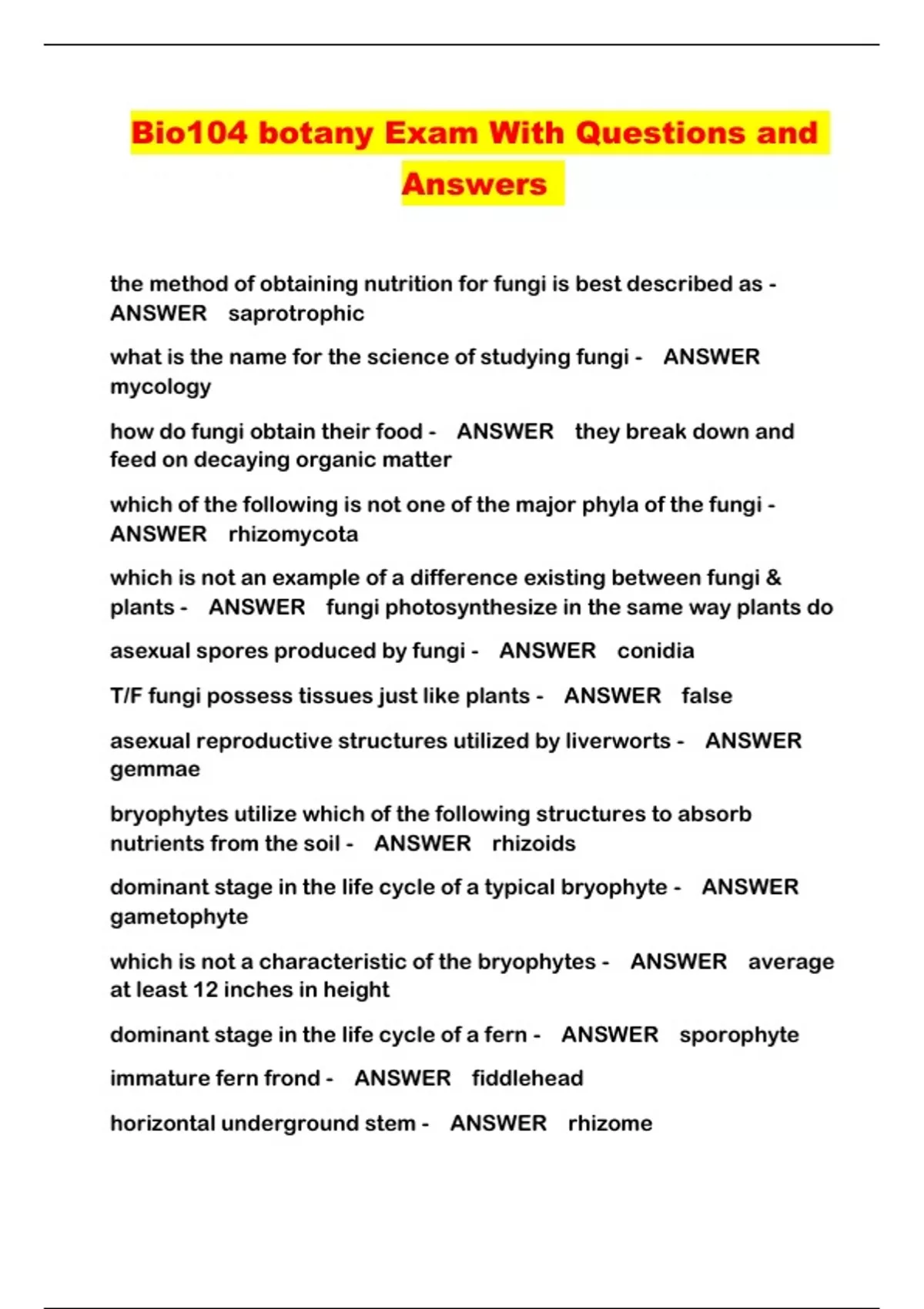 Bio104 botany Exam With Questions and Answers

the method of obtaining nutrition for fungi is best described as - ANSWER saprotrophic

what is the name for the science of studying fungi - ANSWER mycology

how do fungi obtain their food - ANSWER they break down and feed on decaying organic matter

which of the following is not one of the major phyla of the fungi - ANSWER rhizomycota

which is not an example of a difference existing between fungi & plants - ANSWER fungi photosynthesize in the same way plants do

asexual spores produced by fungi - ANSWER conidia

T/F fungi possess tissues just like plants - ANSWER false

asexual reproductive structures utilized by liverworts - ANSWER gemmae

bryophytes utilize which of the following structures to absorb nutrients from the soil - ANSWER rhizoids

dominant stage in the life cycle of a typical bryophyte - ANSWER gametophyte

which is not a characteristic of the bryophytes - ANSWER average at least 12 inches in height

dominant stage in the life cycle of a fern - ANSWER sporophyte

immature fern frond - ANSWER fiddlehead

horizontal underground stem - ANSWER rhizome